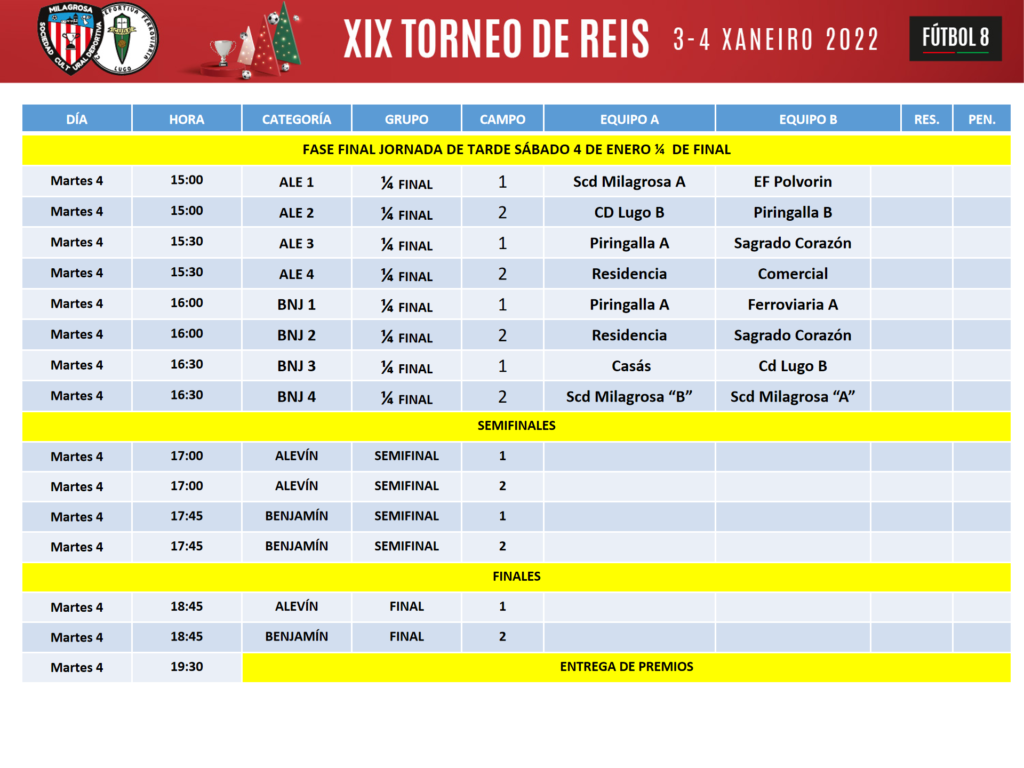 MILAGROSA
SOCIEDAD CULTURAL DEPORTIVA
DEPORTIVA FERROVIARIA
LUGO

XIX TORNEO DE REIS 3-4 XANEIRO 2022

FÚTBOL 8

| DÍA | HORA | CATEGORÍA | GRUPO | CAMPO | EQUIPO A | EQUIPO B | RES. | PEN. |
|---|---|---|---|---|---|---|---|---|
| FASE FINAL JORNADA DE TARDE SÁBADO 4 DE ENERO ¼ DE FINAL | | | | | | | | |
| Martes 4 | 15:00 | ALE 1 | ¼ FINAL | 1 | Scd Milagrosa A | EF Polvorin | | |
| Martes 4 | 15:00 | ALE 2 | ¼ FINAL | 2 | CD Lugo B | Piringalla B | | |
| Martes 4 | 15:30 | ALE 3 | ¼ FINAL | 1 | Piringalla A | Sagrado Corazón | | |
| Martes 4 | 15:30 | ALE 4 | ¼ FINAL | 2 | Residencia | Comercial | | |
| Martes 4 | 16:00 | BNJ 1 | ¼ FINAL | 1 | Piringalla A | Ferroviaria A | | |
| Martes 4 | 16:00 | BNJ 2 | ¼ FINAL | 2 | Residencia | Sagrado Corazón | | |
| Martes 4 | 16:30 | BNJ 3 | ¼ FINAL | 1 | Casás | Cd Lugo B | | |
| Martes 4 | 16:30 | BNJ 4 | ¼ FINAL | 2 | Scd Milagrosa “B” | Scd Milagrosa “A” | | |
| SEMIFINALES | | | | | | | | |
| Martes 4 | 17:00 | ALEVÍN | SEMIFINAL | 1 | | | | |
| Martes 4 | 17:00 | ALEVÍN | SEMIFINAL | 2 | | | | |
| Martes 4 | 17:45 | BENJAMÍN | SEMIFINAL | 1 | | | | |
| Martes 4 | 17:45 | BENJAMÍN | SEMIFINAL | 2 | | | | |
| FINALES | | | | | | | | |
| Martes 4 | 18:45 | ALEVÍN | FINAL | 1 | | | | |
| Martes 4 | 18:45 | BENJAMÍN | FINAL | 2 | | | | |
| Martes 4 | 19:30 | ENTREGA DE PREMIOS | | | | | | |